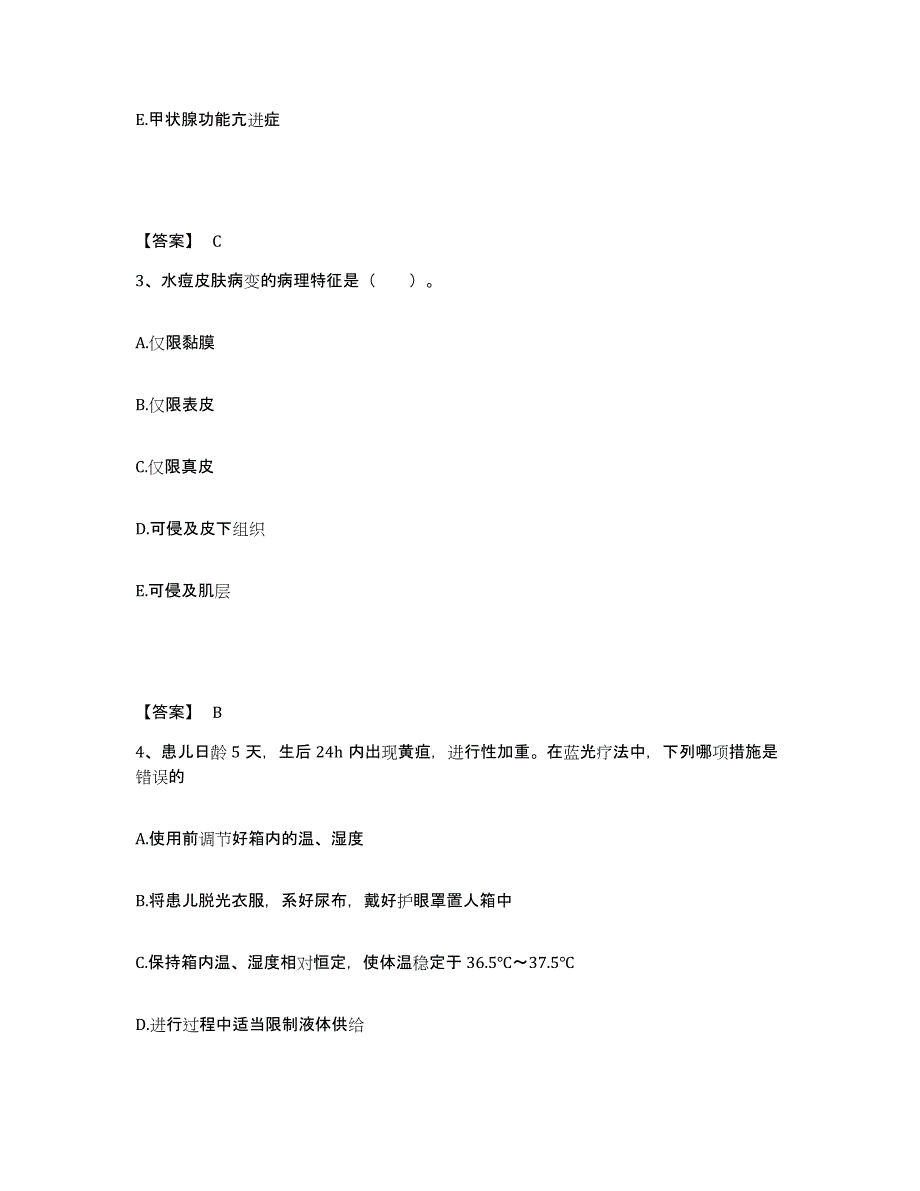 E.甲状腺功能亢进症

【答案】 C

3、水痘皮肤病变的病理特征是（　　）。

A.仅限黏膜

B.仅限表皮

C.仅限真皮

D.可侵及皮下组织

E.可侵及肌层

【答案】 B

4、患儿日龄 5 天，生后 24h 内出现黄疸，进行性加重。在蓝光疗法中，下列哪项措施是错误的

A.使用前调节好箱内的温、湿度

B.将患儿脱光衣服，系好尿布，戴好护眼罩置人箱中

C.保持箱内温、湿度相对恒定，使体温稳定于 36.5℃～37.5℃

D.进行过程中适当限制液体供给